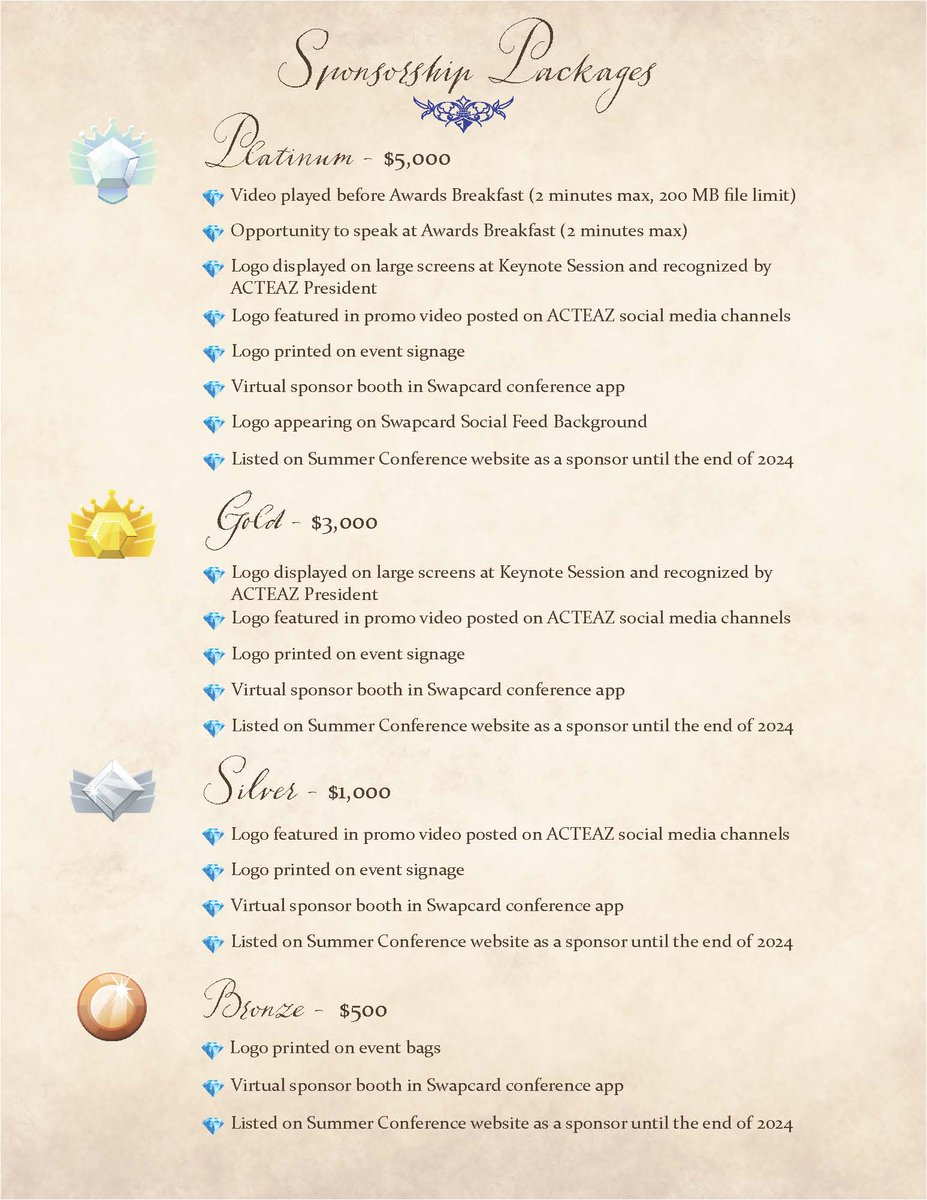 Sponsorship Packages

Platinum - $5,000

Video played before Awards Breakfast (2 minutes max, 200 MB file limit)

Opportunity to speak at Awards Breakfast (2 minutes max)

Logo displayed on large screens at Keynote Session and recognized by ACTEAZ President

Logo featured in promo video posted on ACTEAZ social media channels

Logo printed on event signage

Virtual sponsor booth in Swapcard conference app

Logo appearing on Swapcard Social Feed Background

Listed on Summer Conference website as a sponsor until the end of 2024

Gold - $3,000

Logo displayed on large screens at Keynote Session and recognized by ACTEAZ President

Logo featured in promo video posted on ACTEAZ social media channels

Logo printed on event signage

Virtual sponsor booth in Swapcard conference app

Listed on Summer Conference website as a sponsor until the end of 2024

Silver - $1,000

Logo featured in promo video posted on ACTEAZ social media channels

Logo printed on event signage

Virtual sponsor booth in Swapcard conference app

Listed on Summer Conference website as a sponsor until the end of 2024

Bronze - $500

Logo printed on event bags

Virtual sponsor booth in Swapcard conference app

Listed on Summer Conference website as a sponsor until the end of 2024